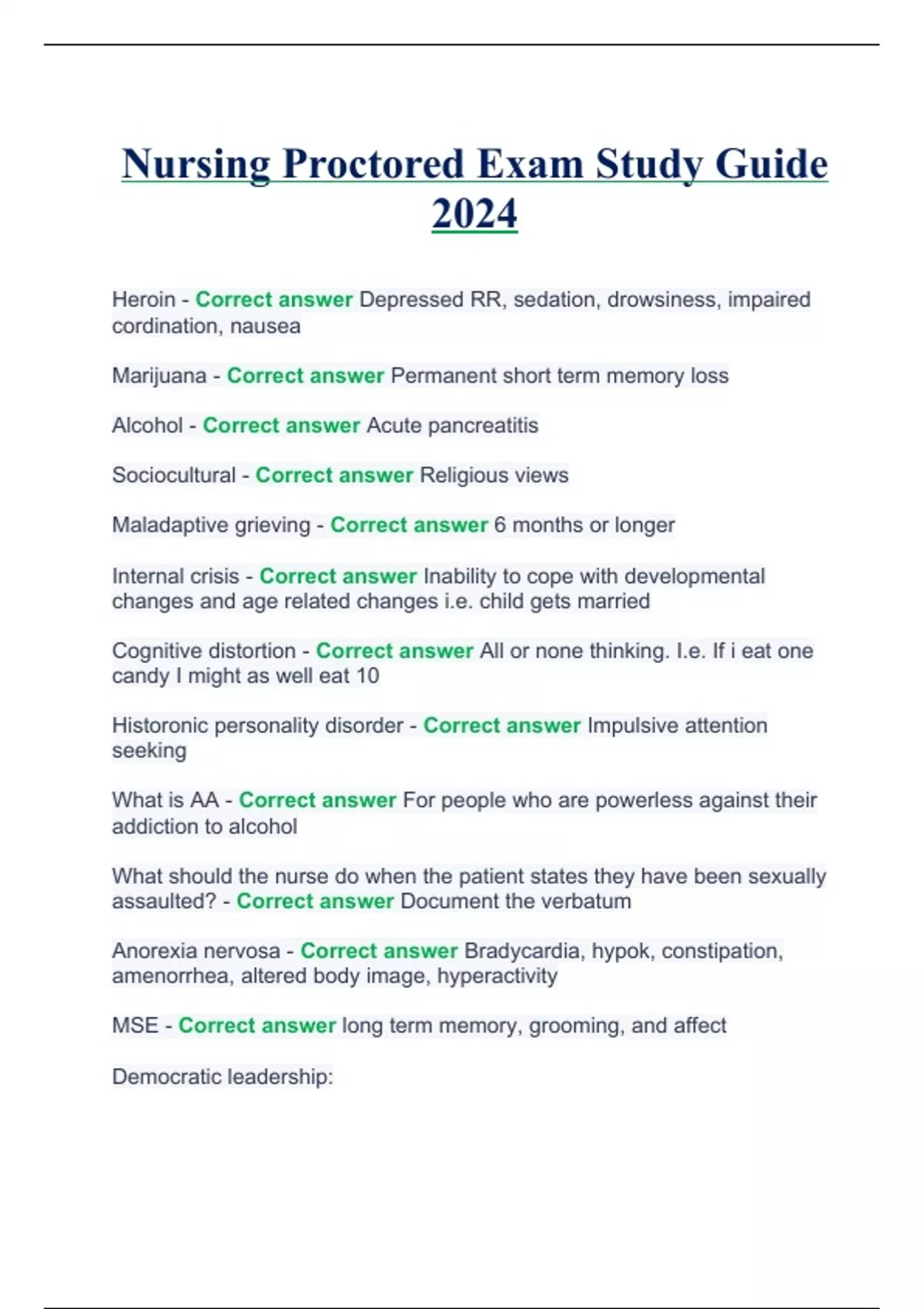 Nursing Proctored Exam Study Guide 2024

Heroin - Correct answer Depressed RR, sedation, drowsiness, impaired cordination, nausea

Marijuana - Correct answer Permanent short term memory loss

Alcohol - Correct answer Acute pancreatitis

Sociocultural - Correct answer Religious views

Maladaptive grieving - Correct answer 6 months or longer

Internal crisis - Correct answer Inability to cope with developmental changes and age related changes i.e. child gets married

Cognitive distortion - Correct answer All or none thinking. I.e. If i eat one candy I might as well eat 10

Historonic personality disorder - Correct answer Impulsive attention seeking

What is AA - Correct answer For people who are powerless against their addiction to alcohol

What should the nurse do when the patient states they have been sexually assaulted? - Correct answer Document the verbatum

Anorexia nervosa - Correct answer Bradycardia, hypok, constipation, amenorrhea, altered body image, hyperactivity

MSE - Correct answer long term memory, grooming, and affect

Democratic leadership: